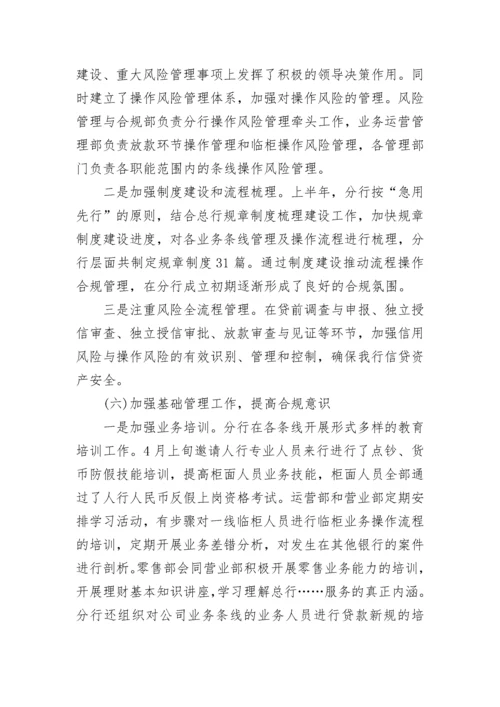 建设、重大风险管理事项上发挥了积极的领导决策作用。同时建立了操作风险管理体系，加强对操作风险的管理。风险管理与合规部负责分行操作风险管理牵头工作，业务运营管理部负责放款环节操作管理和临柜操作风险管理，各管理部门负责各职能范围内的条线操作风险管理。

二是加强制度建设和流程梳理。上半年，分行按“急用先行”的原则，结合总行规章制度梳理建设工作，加快规章制度建设进度，对各业务条线管理及操作流程进行梳理，分行层面共制定规章制度31篇。通过制度建设推动流程操作合规管理，在分行成立初期逐渐形成了良好的合规氛围。

三是注重风险全流程管理。在贷前调查与申报、独立授信审查、独立授信审批、放款审查与见证等环节，加强信用风险与操作风险的有效识别、管理和控制，确保我行信贷资产安全。

(六)加强基础管理工作，提高合规意识

一是加强业务培训。分行在各条线开展形式多样的教育培训工作。4月上旬邀请人行专业人员来行进行了点钞、货币防假技能培训，提高柜面人员业务技能，柜面人员全部通过了人行人民币反假上岗资格考试。运营部和营业部定期安排学习活动，有步骤对一线临柜人员进行临柜业务操作流程的培训，定期开展业务差错分析，对发生在其他银行的案件进行剖析。零售部会同营业部积极开展零售业务能力的培训，开展理财基本知识讲座，学习理解总行……服务的真正内涵。分行还组织对公司业务条线的业务人员进行贷款新规的培